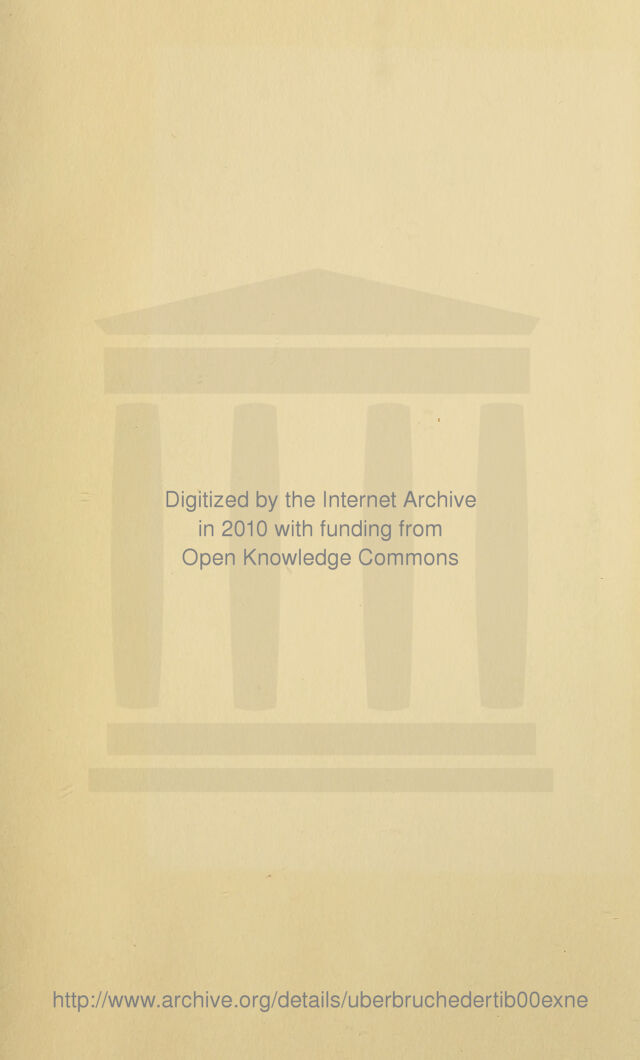 Digitized by the Internet Archive
in 2010 with funding from
Open Knowledge Commons

http://www.archive.org/details/uberbruchedertib00exne